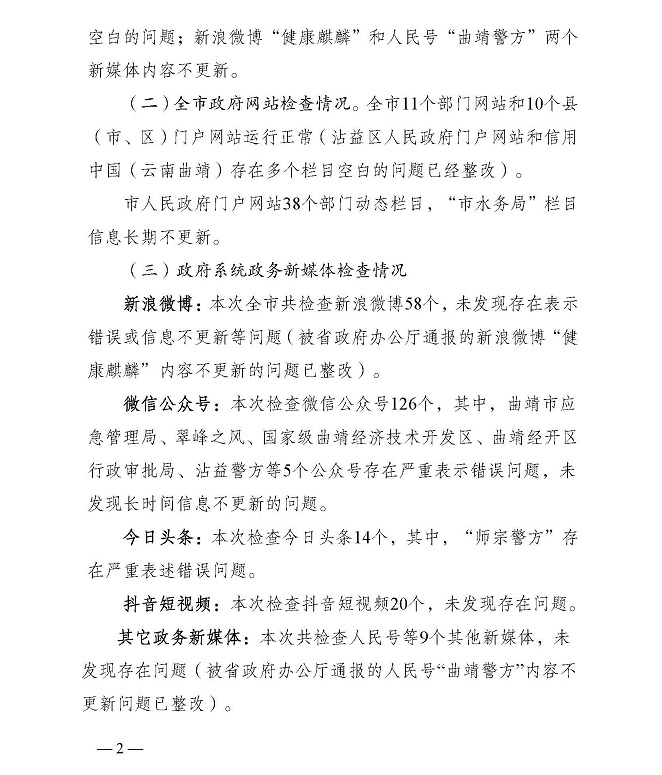 空白的问题；新浪微博“健康麒麟”和人民号“曲靖警方”两个新媒体内容不更新。

（二）全市政府网站检查情况。全市11个部门网站和10个县（市、区）门户网站运行正常（沾益区人民政府门户网站和信用中国（云南曲靖）存在多个栏目空白的问题已经整改）。

市人民政府门户网站38个部门动态栏目，“市水务局”栏目信息长期不更新。

（三）政府系统政务新媒体检查情况

新浪微博：本次全市共检查新浪微博58个，未发现存在表示错误或信息不更新等问题（被省政府办公厅通报的新浪微博“健康麒麟”内容不更新的问题已整改）。

微信公众号：本次检查微信公众号126个，其中，曲靖市应急管理局、翠峰之风、国家级曲靖经济技术开发区、曲靖经开区行政审批局、沾益警方等5个公众号存在严重表示错误问题，未发现长时间信息不更新的问题。

今日头条：本次检查今日头条14个，其中，“师宗警方”存在严重表述错误问题。

抖音短视频：本次检查抖音短视频20个，未发现存在问题。

其它政务新媒体：本次共检查人民号等9个其他新媒体，未发现存在问题（被省政府办公厅通报的人民号“曲靖警方”内容不更新问题已整改）。

—2—